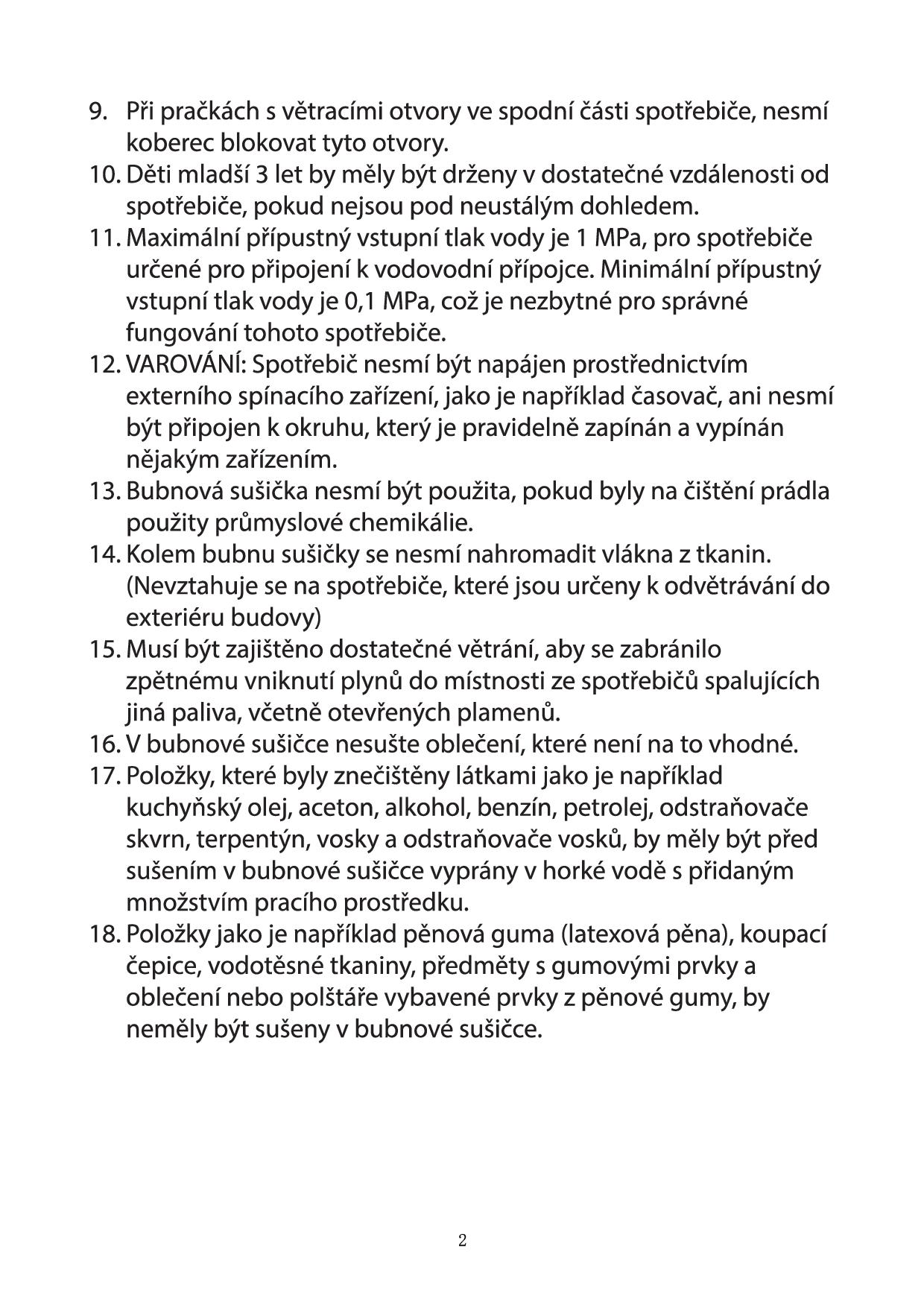 9. Při pračkách s větracími otvory ve spodní části spotřebiče, nesmí koberec blokovat tyto otvory.
10. Děti mladší 3 let by měly být drženy v dostatečné vzdálenosti od spotřebiče, pokud nejsou pod neustálým dohledem.
11. Maximální přípustný vstupní tlak vody je 1 MPa, pro spotřebiče určené pro připojení k vodovodní přípojce. Minimální přípustný vstupní tlak vody je 0,1 MPa, což je nezbytné pro správné fungování tohoto spotřebiče.
12. VAROVÁNÍ: Spotřebič nesmí být napájen prostřednictvím externího spínacího zařízení, jako je například časovač, ani nesmí být připojen k okruhu, který je pravidelně zapínán a vypínán nějakým zařízením.
13. Bubnová sušička nesmí být použita, pokud byly na čištění prádla použity průmyslové chemikálie.
14. Kolem bubnu sušičky se nesmí nahromadit vlákna z tkanin. (Nevztahuje se na spotřebiče, které jsou určeny k odvětrávání do exteriéru budovy)
15. Musí být zajištěno dostatečné větrání, aby se zabránilo zpětnému vniknutí plynů do místnosti ze spotřebičů spalujících jiná paliva, včetně otevřených plamenů.
16. V bubnové sušičce nesušte oblečení, které není na to vhodné.
17. Položky, které byly znečištěny látkami jako je například kuchyňský olej, aceton, alkohol, benzín, petrolej, odstraňovače skvrn, terpentýn, vosky a odstraňovače vosků, by měly být před sušením v bubnové sušičce vyprány v horké vodě s přidaným množstvím pracího prostředku.
18. Položky jako je například pěnová guma (latexová pěna), koupací čepice, vodotěsné tkaniny, předměty s gumovými prvky a oblečení nebo polštáře vybavené prvky z pěnové gumy, by neměly být sušeny v bubnové sušičce.

2